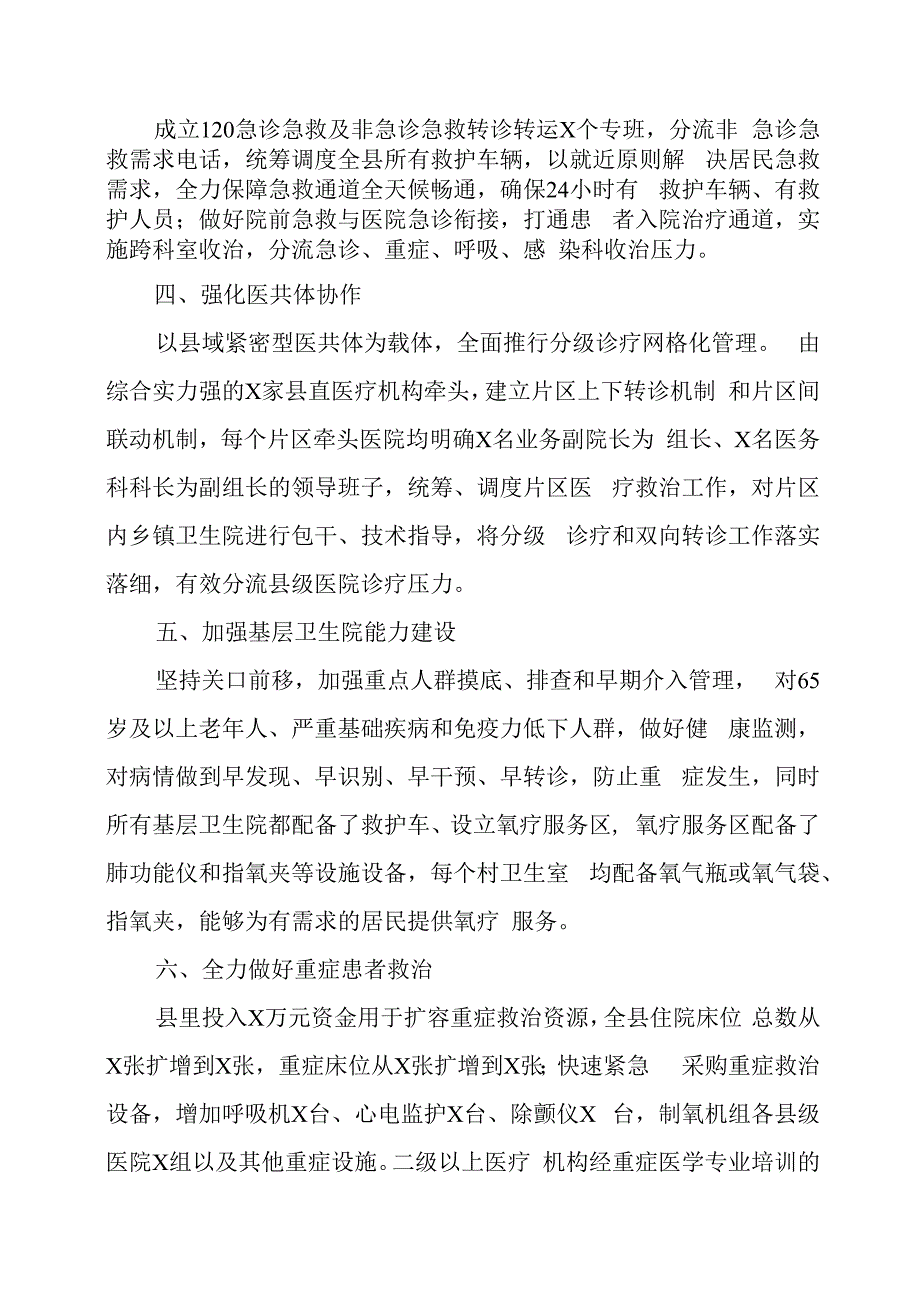 成立120急诊急救及非急诊急救转诊转运X个专班，分流非 急诊急救需求电话，统筹调度全县所有救护车辆，以就近原则解 决居民急救需求，全力保障急救通道全天候畅通，确保24小时有 救护车辆、有救护人员；做好院前急救与医院急诊衔接，打通患 者入院治疗通道，实施跨科室收治，分流急诊、重症、呼吸、感 染科收治压力。

四、强化医共体协作

以县域紧密型医共体为载体，全面推行分级诊疗网格化管理。 由综合实力强的X家县直医疗机构牵头，建立片区上下转诊机制 和片区间联动机制，每个片区牵头医院均明确X名业务副院长为 组长、X名医务科科长为副组长的领导班子，统筹、调度片区医 疗救治工作，对片区内乡镇卫生院进行包干、技术指导，将分级 诊疗和双向转诊工作落实落细，有效分流县级医院诊疗压力。

五、加强基层卫生院能力建设

坚持关口前移，加强重点人群摸底、排查和早期介入管理， 对65岁及以上老年人、严重基础疾病和免疫力低下人群，做好健 康监测，对病情做到早发现、早识别、早干预、早转诊，防止重 症发生，同时所有基层卫生院都配备了救护车、设立氧疗服务区，氧疗服务区配备了肺功能仪和指氧夹等设施设备，每个村卫生室 均配备氧气瓶或氧气袋、指氧夹，能够为有需求的居民提供氧疗 服务。

六、全力做好重症患者救治

县里投入X万元资金用于扩容重症救治资源，全县住院床位 总数从X张扩增到X张，重症床位从X张扩增到X张;快速紧急 采购重症救治设备，增加呼吸机X台、心电监护X台、除颤仪X 台，制氧机组各县级医院X组以及其他重症设施。二级以上医疗 机构经重症医学专业培训的